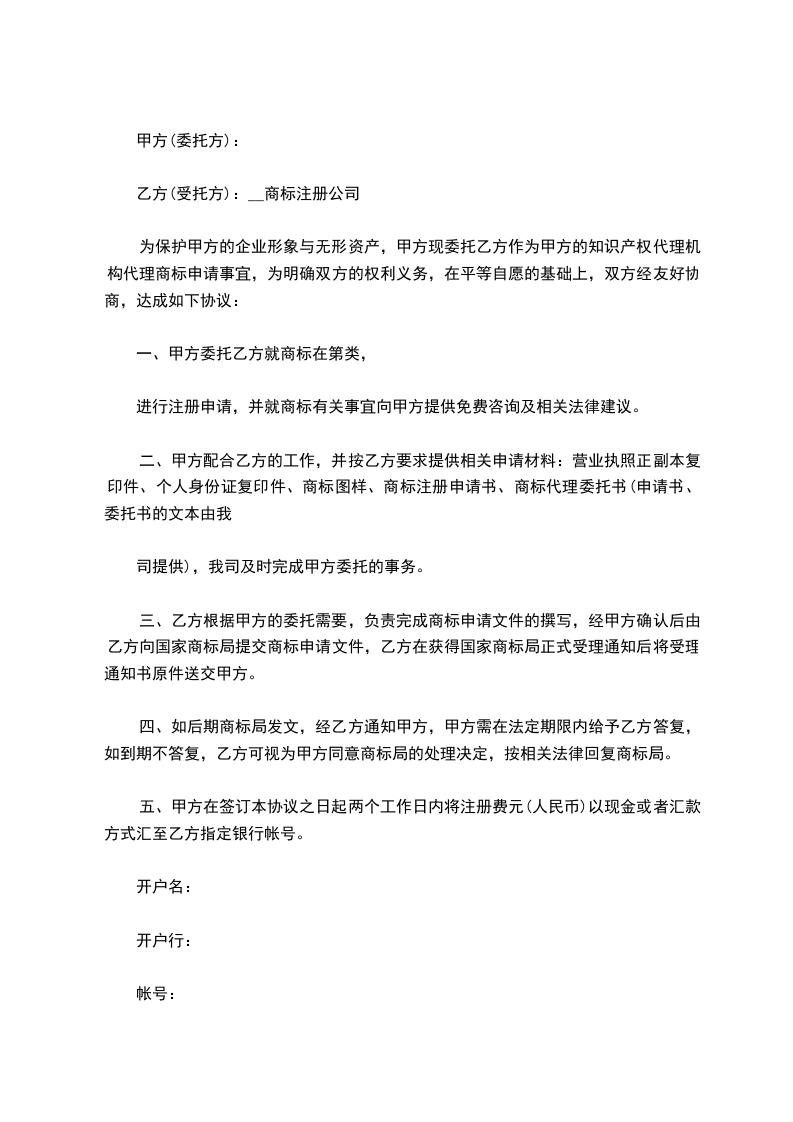 甲方(委托方)：

乙方(受托方)：__商标注册公司

为保护甲方的企业形象与无形资产，甲方现委托乙方作为甲方的知识产权代理机构代理商标申请事宜，为明确双方的权利义务，在平等自愿的基础上，双方经友好协商，达成如下协议：

一、甲方委托乙方就商标在第类，

进行注册申请，并就商标有关事宜向甲方提供免费咨询及相关法律建议。

二、甲方配合乙方的工作，并按乙方要求提供相关申请材料：营业执照正副本复印件、个人身份证复印件、商标图样、商标注册申请书、商标代理委托书(申请书、委托书的文本由我

司提供)，我司及时完成甲方委托的事务。

三、乙方根据甲方的委托需要，负责完成商标申请文件的撰写，经甲方确认后由乙方向国家商标局提交商标申请文件，乙方在获得国家商标局正式受理通知后将受理通知书原件送交甲方。

四、如后期商标局发文，经乙方通知甲方，甲方需在法定期限内给予乙方答复，如到期不答复，乙方可视为甲方同意商标局的处理决定，按相关法律回复商标局。

五、甲方在签订本协议之日起两个工作日内将注册费元(人民币)以现金或者汇款方式汇至乙方指定银行帐号。

开户名：

开户行：

帐号：